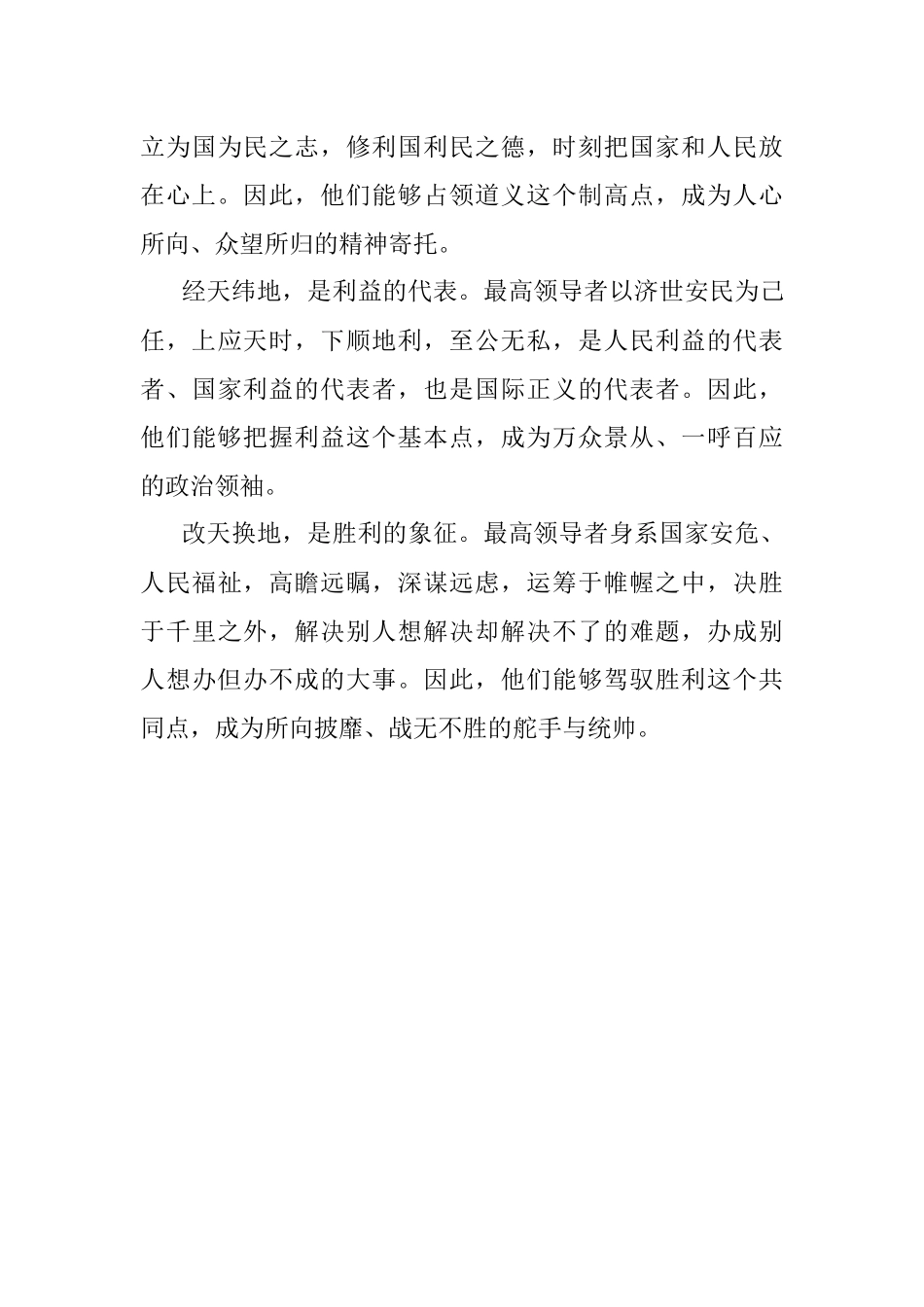 立为国为民之志，修利国利民之德，时刻把国家和人民放在心上。因此，他们能够占领道义这个制高点，成为人心所向、众望所归的精神寄托。

经天纬地，是利益的代表。最高领导者以济世安民为己任，上应天时，下顺地利，至公无私，是人民利益的代表者、国家利益的代表者，也是国际正义的代表者。因此，他们能够把握利益这个基本点，成为万众景从、一呼百应的政治领袖。

改天换地，是胜利的象征。最高领导者身系国家安危、人民福祉，高瞻远瞩，深谋远虑，运筹于帷幄之中，决胜于千里之外，解决别人想解决却解决不了的难题，办成别人想办但办不成的大事。因此，他们能够驾驭胜利这个共同点，成为所向披靡、战无不胜的舵手与统帅。